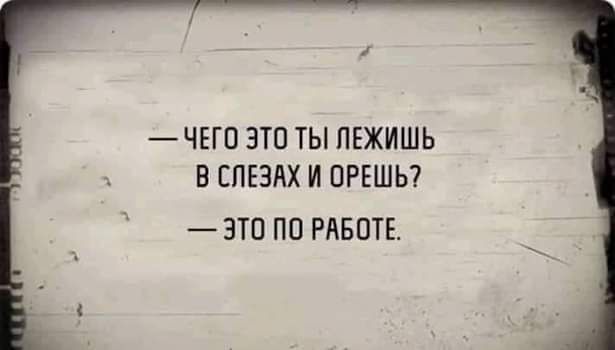 — ЧЕГО ЭТО ТЫ ЛЕЖИШЬ В СЛЕЗАХ И ОРЕШЬ?

— ЭТО ПО РАБОТЕ.